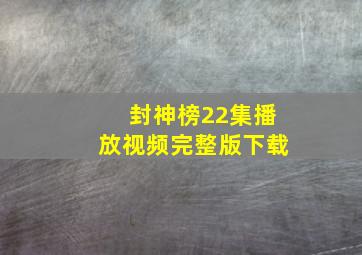 封神榜22集播放视频完整版下载